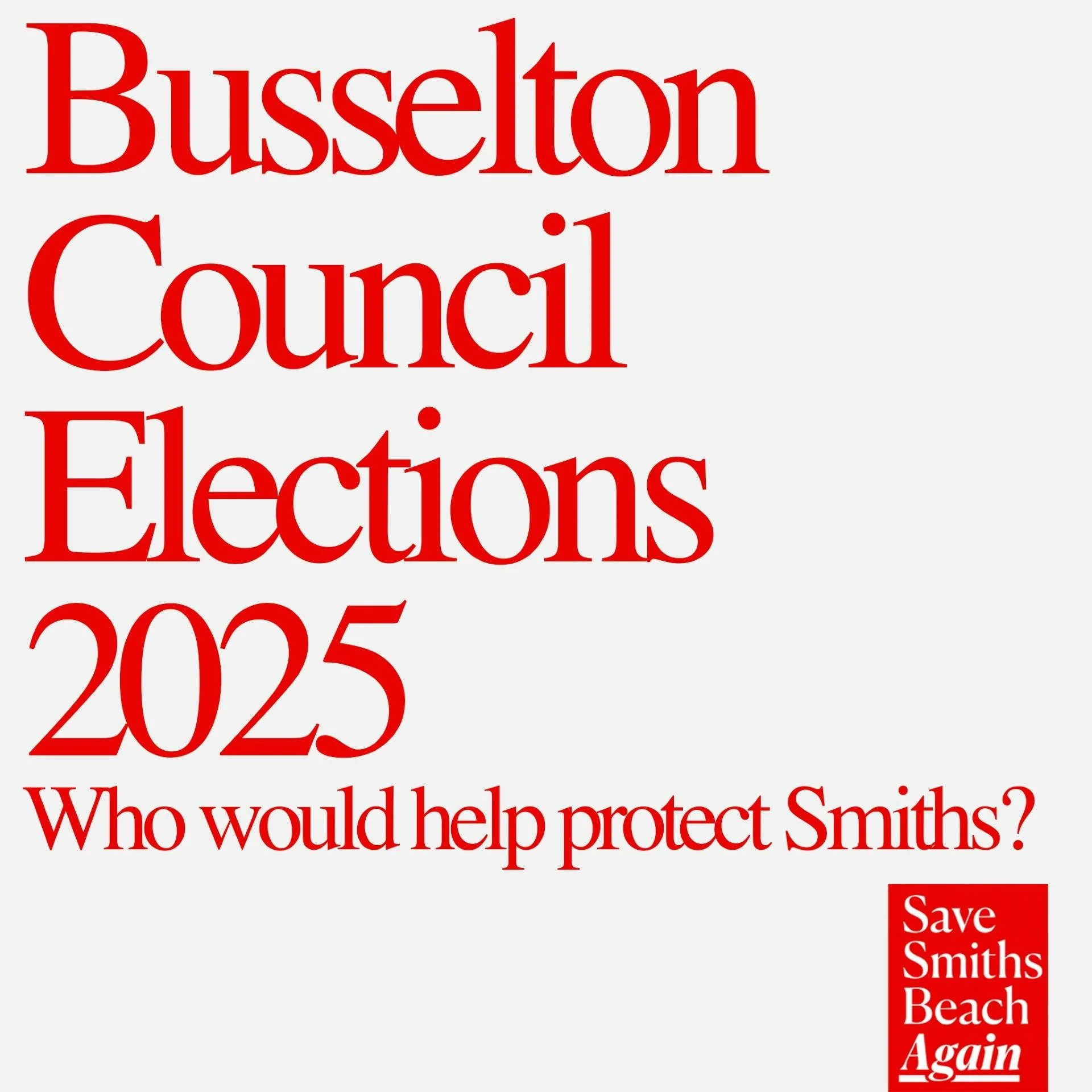 Busselton Council Elections 2025

Who would help protect Smiths?

Save Smiths Beach Again